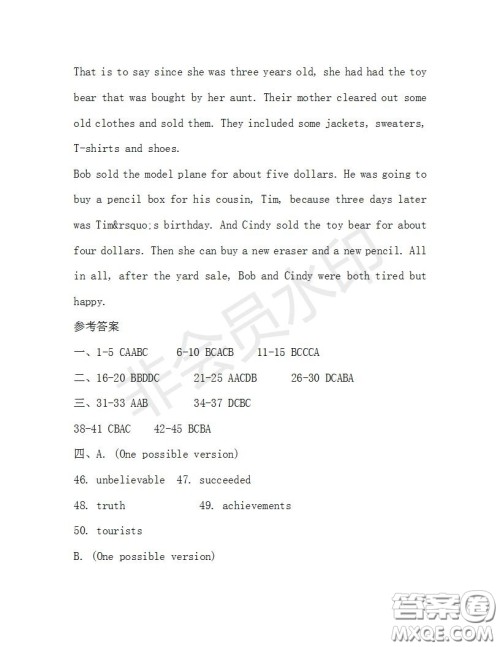 That is to say since she was three years old, she had had the toy bear that was bought by her aunt. Their mother cleared out some old clothes and sold them. They included some jackets, sweaters, T-shirts and shoes.
Bob sold the model plane for about five dollars. He was going to buy a pencil box for his cousin, Tim, because three days later was Tim&rsquo;s birthday. And Cindy sold the toy bear for about four dollars. Then she can buy a new eraser and a new pencil. All in all, after the yard sale, Bob and Cindy were both tired but happy.

参考答案

一、1-5 CAABC 6-10 BCACB 11-15 BCCCA

二、16-20 BBDDC 21-25 AACDB 26-30 DCABA

三、31-33 AAB 34-37 DCBC

38-41 CBAC 42-45 BCBA

四、A. (One possible version)

46. unbelievable 47. succeeded

48. truth 49. achievements

50. tourists

B. (One possible version)

非会员水印

答案圈
MXQE.COM